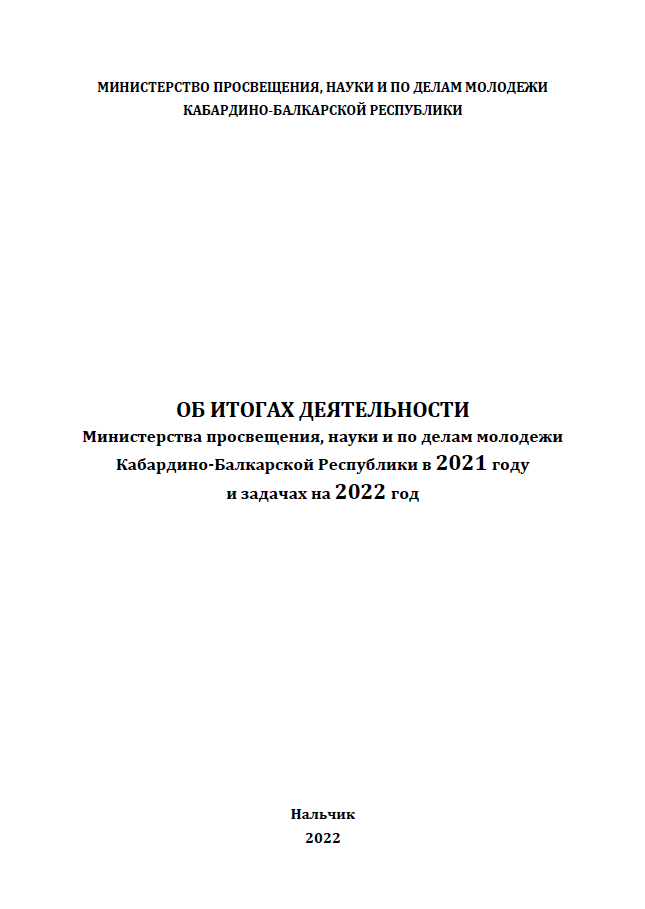 МИНИСТЕРСТВО ПРОСВЕЩЕНИЯ, НАУКИ И ПО ДЕЛАМ МОЛОДЕЖИ
КАБАРДИНО-БАЛКАРСКОЙ РЕСПУБЛИКИ

ОБ ИТОГАХ ДЕЯТЕЛЬНОСТИ
Министерства просвещения, науки и по делам молодежи
Кабардино-Балкарской Республики в 2021 году
и задачах на 2022 год

Нальчик
2022